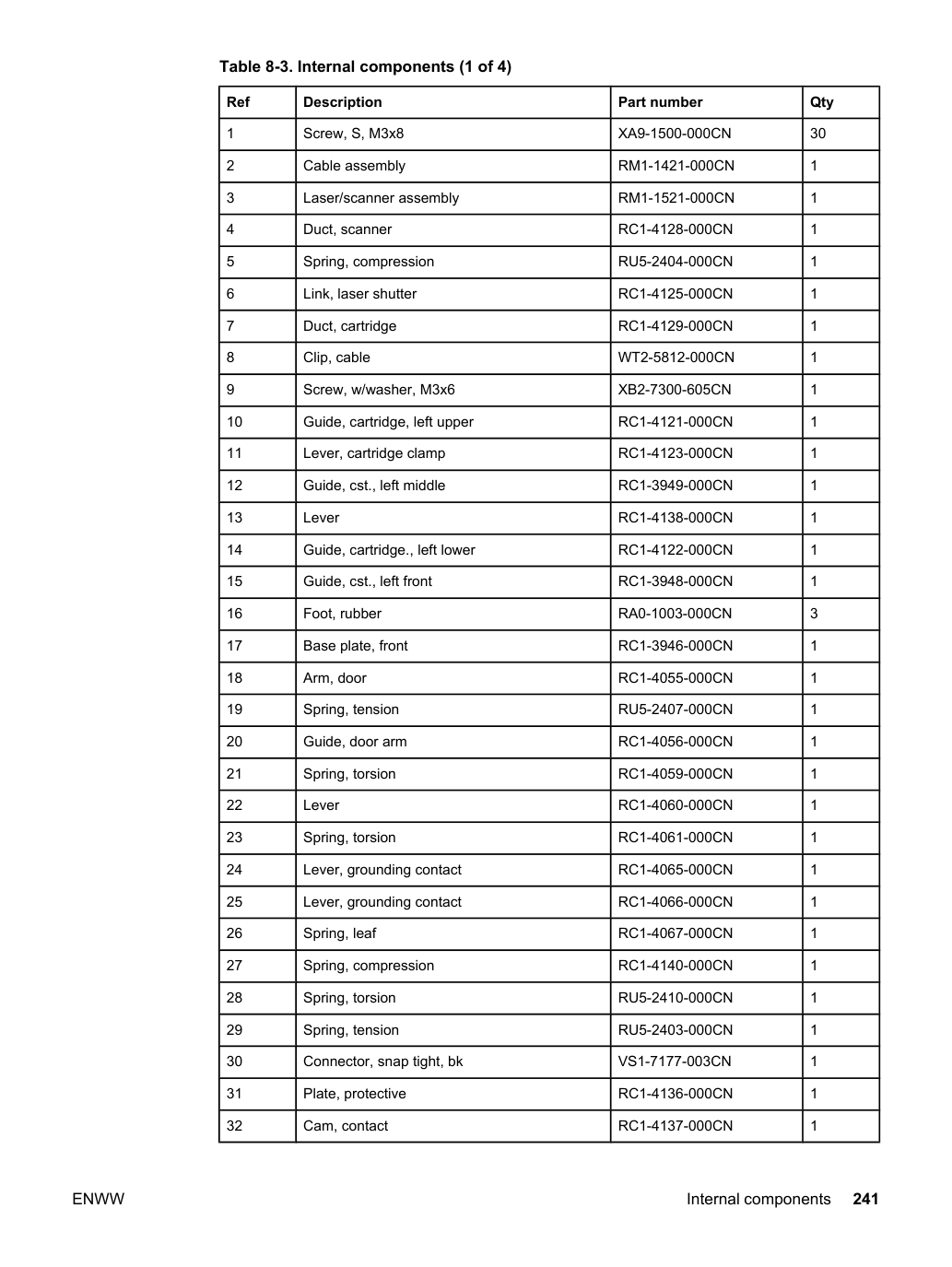 Table 8-3. Internal components (1 of 4)

| Ref | Description | Part number | Qty |
|---|---|---|---|
| 1 | Screw, S, M3x8 | XA9-1500-000CN | 30 |
| 2 | Cable assembly | RM1-1421-000CN | 1 |
| 3 | Laser/scanner assembly | RM1-1521-000CN | 1 |
| 4 | Duct, scanner | RC1-4128-000CN | 1 |
| 5 | Spring, compression | RU5-2404-000CN | 1 |
| 6 | Link, laser shutter | RC1-4125-000CN | 1 |
| 7 | Duct, cartridge | RC1-4129-000CN | 1 |
| 8 | Clip, cable | WT2-5812-000CN | 1 |
| 9 | Screw, w/washer, M3x6 | XB2-7300-605CN | 1 |
| 10 | Guide, cartridge, left upper | RC1-4121-000CN | 1 |
| 11 | Lever, cartridge clamp | RC1-4123-000CN | 1 |
| 12 | Guide, cst., left middle | RC1-3949-000CN | 1 |
| 13 | Lever | RC1-4138-000CN | 1 |
| 14 | Guide, cartridge., left lower | RC1-4122-000CN | 1 |
| 15 | Guide, cst., left front | RC1-3948-000CN | 1 |
| 16 | Foot, rubber | RA0-1003-000CN | 3 |
| 17 | Base plate, front | RC1-3946-000CN | 1 |
| 18 | Arm, door | RC1-4055-000CN | 1 |
| 19 | Spring, tension | RU5-2407-000CN | 1 |
| 20 | Guide, door arm | RC1-4056-000CN | 1 |
| 21 | Spring, torsion | RC1-4059-000CN | 1 |
| 22 | Lever | RC1-4060-000CN | 1 |
| 23 | Spring, torsion | RC1-4061-000CN | 1 |
| 24 | Lever, grounding contact | RC1-4065-000CN | 1 |
| 25 | Lever, grounding contact | RC1-4066-000CN | 1 |
| 26 | Spring, leaf | RC1-4067-000CN | 1 |
| 27 | Spring, compression | RC1-4140-000CN | 1 |
| 28 | Spring, torsion | RU5-2410-000CN | 1 |
| 29 | Spring, tension | RU5-2403-000CN | 1 |
| 30 | Connector, snap tight, bk | VS1-7177-003CN | 1 |
| 31 | Plate, protective | RC1-4136-000CN | 1 |
| 32 | Cam, contact | RC1-4137-000CN | 1 |

ENWW

Internal components 241